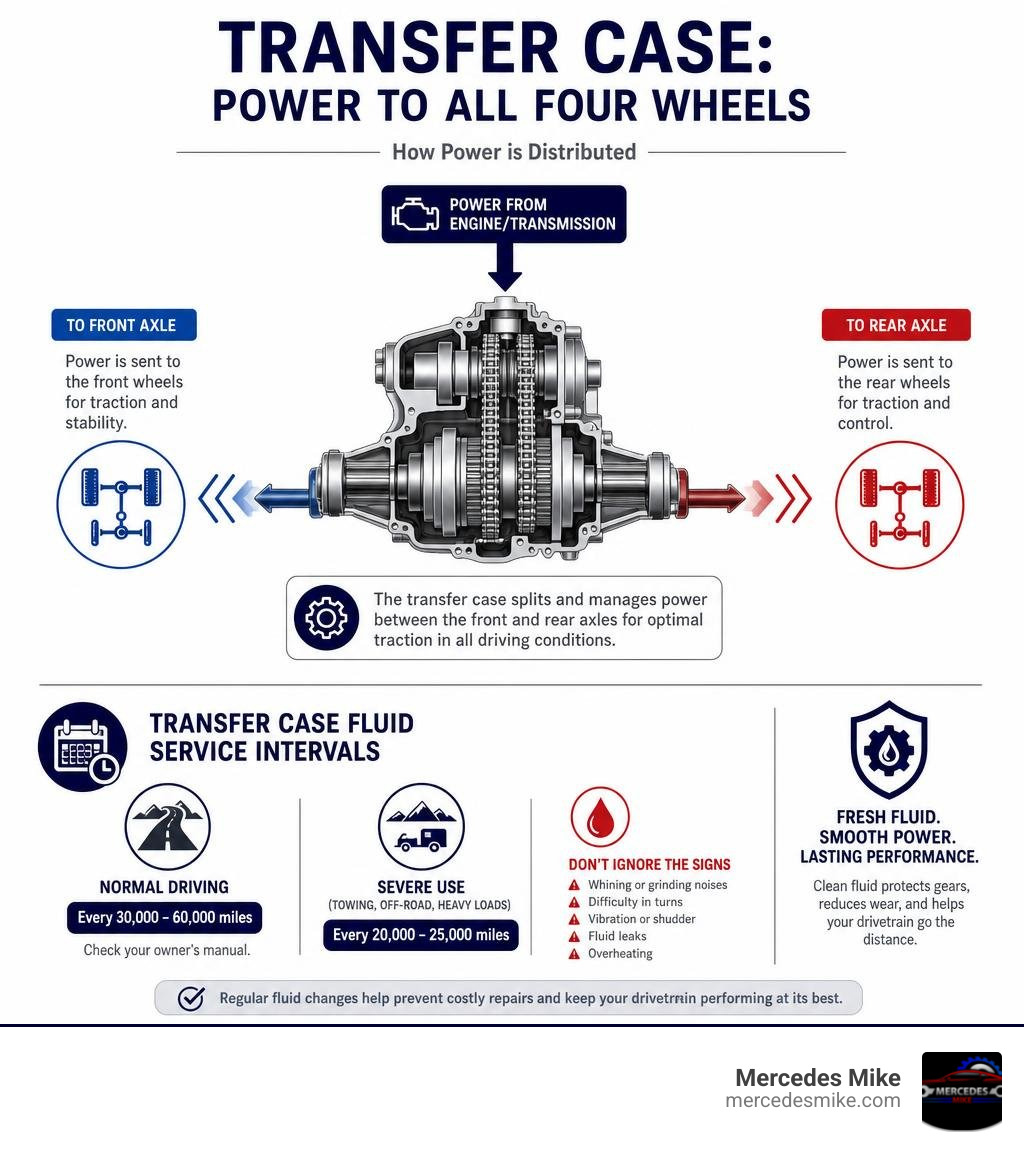 TRANSFER CASE:
POWER TO ALL FOUR WHEELS

How Power is Distributed

POWER FROM ENGINE/TRANSMISSION

TO FRONT AXLE

Power is sent to the front wheels for traction and stability.

TO REAR AXLE

Power is sent to the rear wheels for traction and control.

The transfer case splits and manages power between the front and rear axles for optimal traction in all driving conditions.

TRANSFER CASE FLUID SERVICE INTERVALS

NORMAL DRIVING

Every 30,000 – 60,000 miles

Check your owner's manual.

SEVERE USE

(TOWING, OFF-ROAD, HEAVY LOADS)

Every 20,000 – 25,000 miles

DON'T IGNORE THE SIGNS

Whining or grinding noises
Difficulty in turns
Vibration or shudder
Fluid leaks
Overheating

FRESH FLUID. SMOOTH POWER. LASTING PERFORMANCE.

Clean fluid protects gears, reduces wear, and helps your drivetrain go the distance.

Regular fluid changes help prevent costly repairs and keep your drivetrain performing at its best.

Mercedes Mike
mercedesmike.com

MERCEDES MIKE